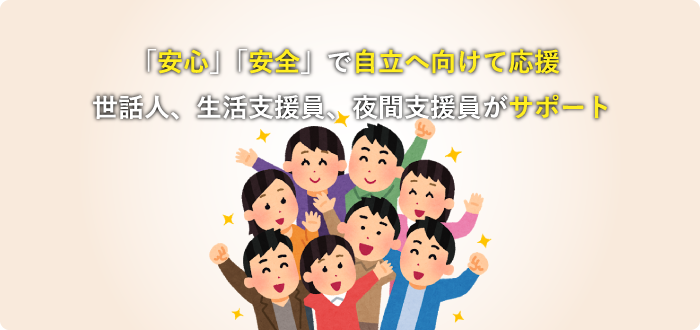 「安心」「安全」で自立へ向けて応援
世話人、生活支援員、夜間支援員がサポート